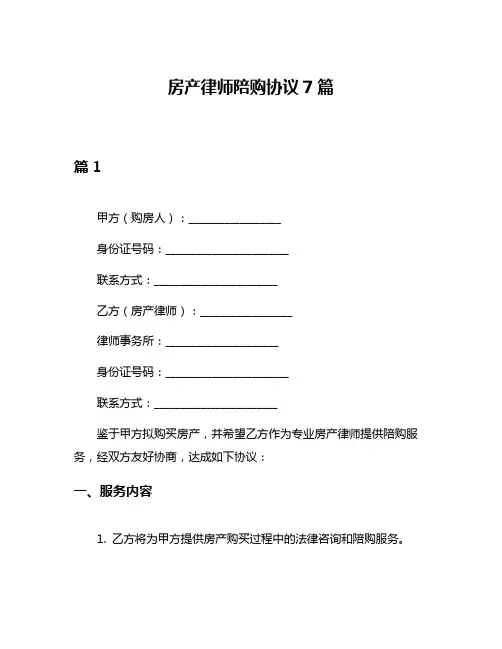 房产律师陪购协议 7 篇

篇 1

甲方（购房人）：________________

身份证号码：______________________

联系方式：______________________

乙方（房产律师）：________________

律师事务所：____________________

身份证号码：______________________

联系方式：______________________

鉴于甲方拟购买房产，并希望乙方作为专业房产律师提供陪购服务，经双方友好协商，达成如下协议：

一、服务内容

1. 乙方将为甲方提供房产购买过程中的法律咨询和陪购服务。